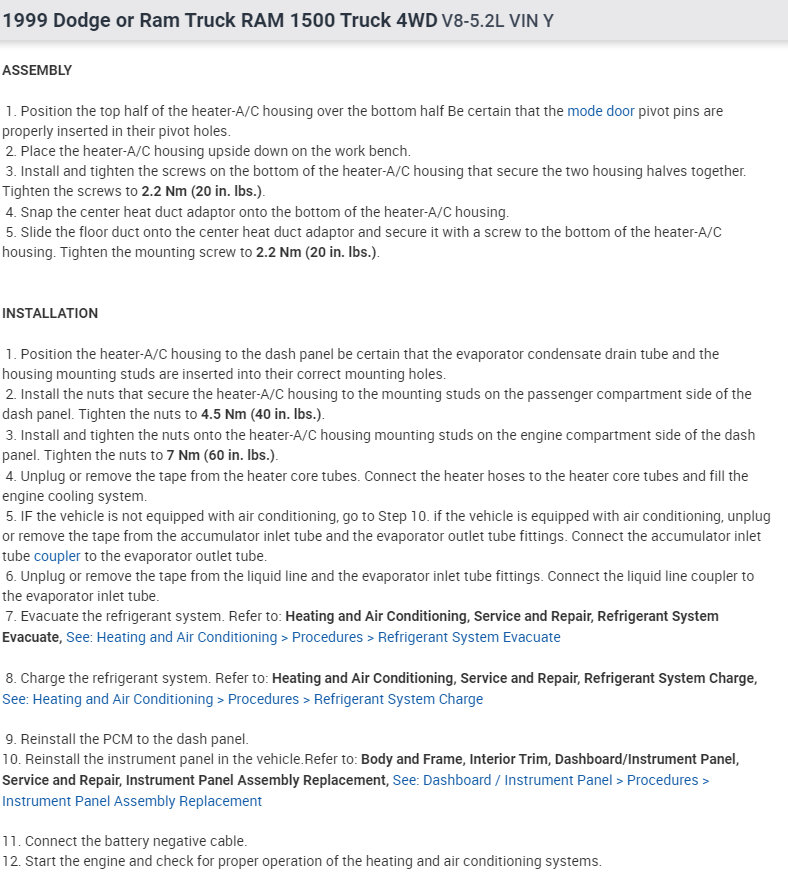 1999 Dodge or Ram Truck RAM 1500 Truck 4WD V8-5.2L VIN Y

ASSEMBLY

1. Position the top half of the heater-A/C housing over the bottom half Be certain that the mode door pivot pins are properly inserted in their pivot holes.
2. Place the heater-A/C housing upside down on the work bench.
3. Install and tighten the screws on the bottom of the heater-A/C housing that secure the two housing halves together. Tighten the screws to 2.2 Nm (20 in. lbs.).
4. Snap the center heat duct adaptor onto the bottom of the heater-A/C housing.
5. Slide the floor duct onto the center heat duct adaptor and secure it with a screw to the bottom of the heater-A/C housing. Tighten the mounting screw to 2.2 Nm (20 in. lbs.).

INSTALLATION

1. Position the heater-A/C housing to the dash panel be certain that the evaporator condensate drain tube and the housing mounting studs are inserted into their correct mounting holes.
2. Install the nuts that secure the heater-A/C housing to the mounting studs on the passenger compartment side of the dash panel. Tighten the nuts to 4.5 Nm (40 in. lbs.).
3. Install and tighten the nuts onto the heater-A/C housing mounting studs on the engine compartment side of the dash panel. Tighten the nuts to 7 Nm (60 in. lbs.).
4. Unplug or remove the tape from the heater core tubes. Connect the heater hoses to the heater core tubes and fill the engine cooling system.
5. IF the vehicle is not equipped with air conditioning, go to Step 10. if the vehicle is equipped with air conditioning, unplug or remove the tape from the accumulator inlet tube and the evaporator outlet tube fittings. Connect the accumulator inlet tube coupler to the evaporator outlet tube.
6. Unplug or remove the tape from the liquid line and the evaporator inlet tube fittings. Connect the liquid line coupler to the evaporator inlet tube.
7. Evacuate the refrigerant system. Refer to: Heating and Air Conditioning, Service and Repair, Refrigerant System Evacuate, See: Heating and Air Conditioning > Procedures > Refrigerant System Evacuate

8. Charge the refrigerant system. Refer to: Heating and Air Conditioning, Service and Repair, Refrigerant System Charge, See: Heating and Air Conditioning > Procedures > Refrigerant System Charge

9. Reinstall the PCM to the dash panel.
10. Reinstall the instrument panel in the vehicle.Refer to: Body and Frame, Interior Trim, Dashboard/Instrument Panel, Service and Repair, Instrument Panel Assembly Replacement, See: Dashboard / Instrument Panel > Procedures > Instrument Panel Assembly Replacement

11. Connect the battery negative cable.
12. Start the engine and check for proper operation of the heating and air conditioning systems.